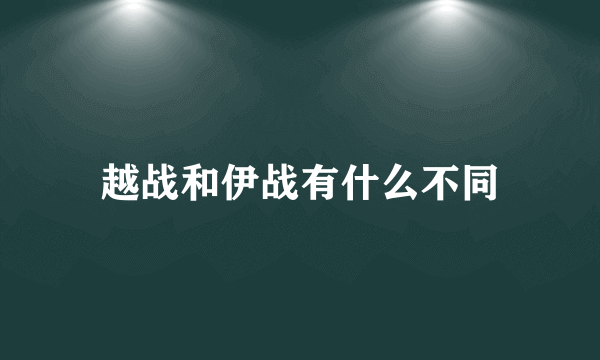 越战和伊战有什么不同